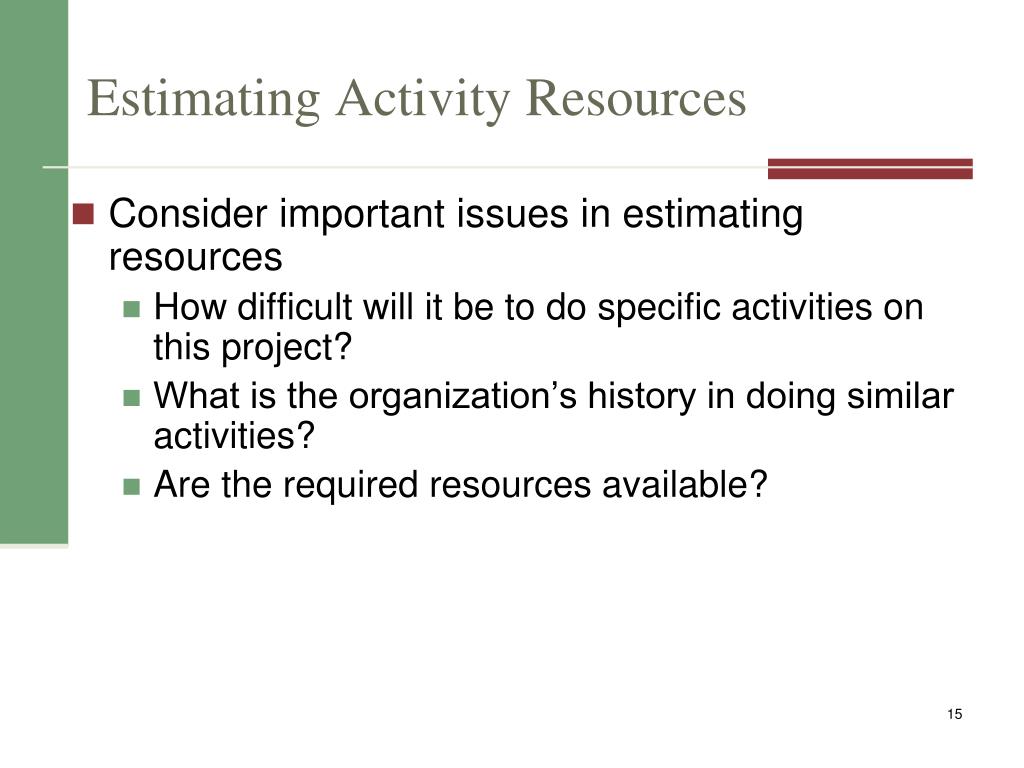 Estimating Activity Resources

Consider important issues in estimating resources

How difficult will it be to do specific activities on this project?

What is the organization’s history in doing similar activities?

Are the required resources available?

15